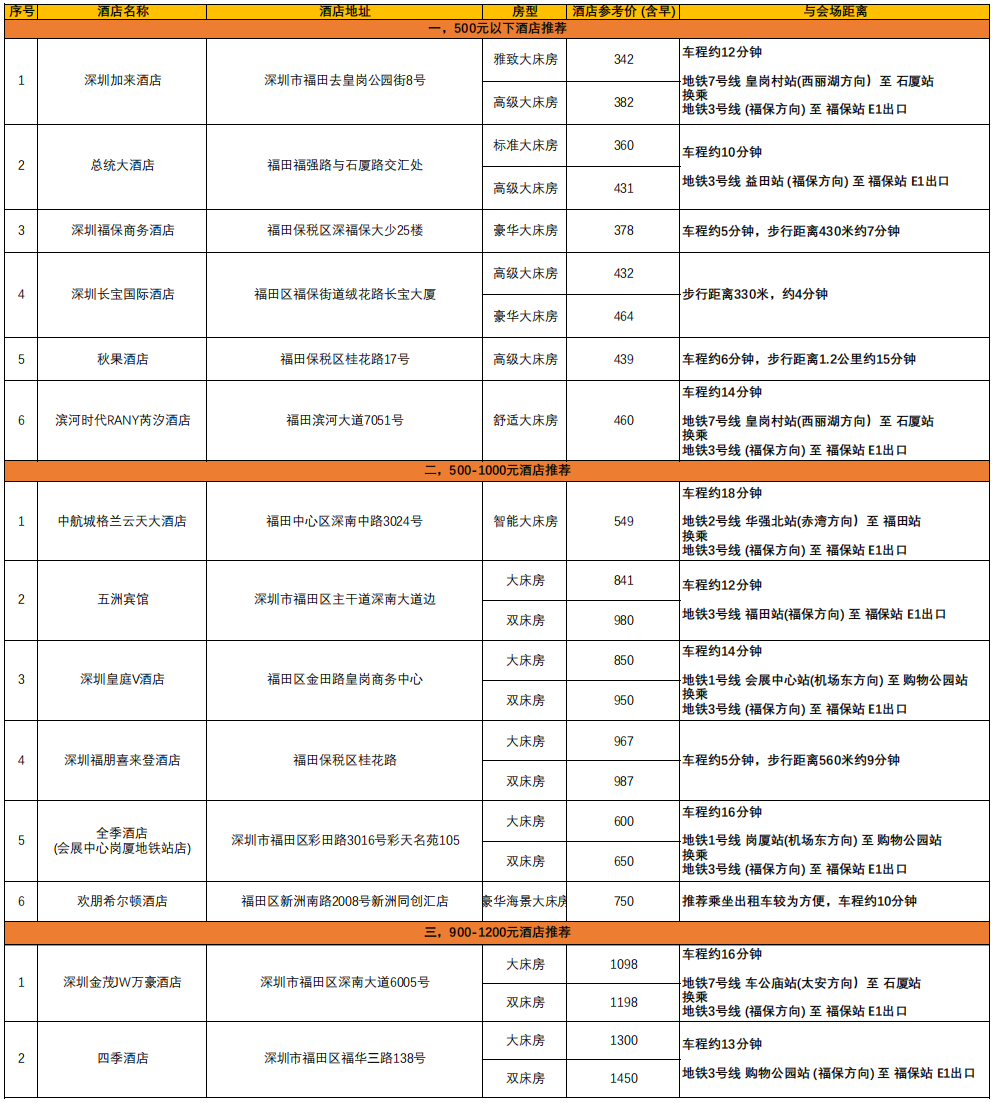 | 序号 | 酒店名称 | 酒店地址 | 房型 | 酒店参考价 (含早) | 与会场距离 |
|---|---|---|---|---|---|
| 一，500元以下酒店推荐 | | | | | |
| 1 | 深圳加来酒店 | 深圳市福田去皇岗公园街8号 | 雅致大床房 | 342 | 车程约12分钟 地铁7号线 皇岗村站(西丽湖方向) 至 石厦站 换乘 地铁3号线 (福保方向) 至 福保站 E1出口 |
| | | | 高级大床房 | 382 | |
| 2 | 总统大酒店 | 福田福强路与石厦路交汇处 | 标准大床房 | 360 | 车程约10分钟 地铁3号线 益田站 (福保方向) 至 福保站 E1出口 |
| | | | 高级大床房 | 431 | |
| 3 | 深圳福保商务酒店 | 福田保税区深福保大少25楼 | 豪华大床房 | 378 | 车程约5分钟，步行距离430米约7分钟 |
| 4 | 深圳长宝国际酒店 | 福田区福保街道绒花路长宝大厦 | 高级大床房 | 432 | 步行距离330米，约4分钟 |
| | | | 豪华大床房 | 464 | |
| 5 | 秋果酒店 | 福田保税区桂花路17号 | 高级大床房 | 439 | 车程约6分钟，步行距离1.2公里约15分钟 |
| 6 | 滨河时代RANY芮汐酒店 | 福田滨河大道7051号 | 舒适大床房 | 460 | 车程约14分钟 地铁7号线 皇岗村站(西丽湖方向) 至 石厦站 换乘 地铁3号线 (福保方向) 至 福保站 E1出口 |
| 二，500-1000元酒店推荐 | | | | | |
| 1 | 中航城格兰云天大酒店 | 福田中心区深南中路3024号 | 智能大床房 | 549 | 车程约18分钟 地铁2号线 华强北站(赤湾方向) 至 福田站 换乘 地铁3号线 (福保方向) 至 福保站 E1出口 |
| 2 | 五洲宾馆 | 深圳市福田区主干道深南大道边 | 大床房 | 841 | 车程约12分钟 地铁3号线 福田站(福保方向) 至 福保站 E1出口 |
| | | | 双床房 | 980 | |
| 3 | 深圳皇庭V酒店 | 福田区金田路皇岗商务中心 | 大床房 | 850 | 车程约14分钟 地铁1号线 会展中心站(机场东方向) 至 购物公园站 换乘 地铁3号线 (福保方向) 至 福保站 E1出口 |
| | | | 双床房 | 950 | |
| 4 | 深圳福朋喜来登酒店 | 福田保税区桂花路 | 大床房 | 967 | 车程约5分钟，步行距离560米约9分钟 |
| | | | 双床房 | 987 | |
| 5 | 全季酒店 (会展中心岗厦地铁站店) | 深圳市福田区彩田路3016号彩天名苑105 | 大床房 | 600 | 车程约16分钟 地铁1号线 岗厦站(机场东方向) 至 购物公园站 换乘 地铁3号线 (福保方向) 至 福保站 E1出口 |
| | | | 双床房 | 650 | |
| 6 | 欢朋希尔顿酒店 | 福田区新洲南路2008号新洲同创汇店 | 豪华海景大床房 | 750 | 推荐乘坐出租车较为方便，车程约10分钟 |
| 三，900-1200元酒店推荐 | | | | | |
| 1 | 深圳金茂JW万豪酒店 | 深圳市福田区深南大道6005号 | 大床房 | 1098 | 车程约16分钟 地铁7号线 车公庙站(太安方向) 至 石厦站 换乘 地铁3号线 (福保方向) 至 福保站 E1出口 |
| | | | 双床房 | 1198 | |
| 2 | 四季酒店 | 深圳市福田区福华三路138号 | 大床房 | 1300 | 车程约13分钟 地铁3号线 购物公园站 (福保方向) 至 福保站 E1出口 |
| | | | 双床房 | 1450 | |